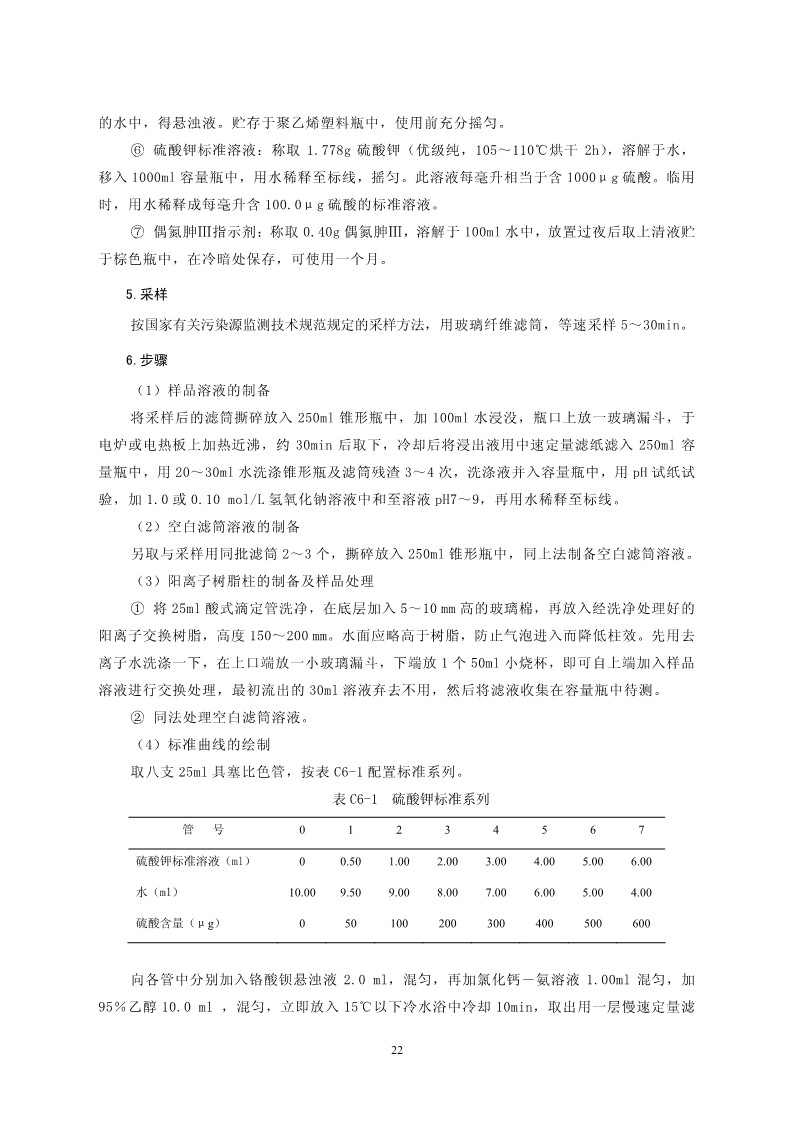 的水中，得悬浊液。贮存于聚乙烯塑料瓶中，使用前充分摇匀。

⑥ 硫酸钾标准溶液：称取 1.778g 硫酸钾（优级纯，105～110℃烘干 2h），溶解于水，移入 1000ml 容量瓶中，用水稀释至标线，摇匀。此溶液每毫升相当于含 1000μg 硫酸。临用时，用水稀释成每毫升含 100.0μg 硫酸的标准溶液。

⑦ 偶氮胂Ⅲ指示剂：称取 0.40g 偶氮胂Ⅲ，溶解于 100ml 水中，放置过夜后取上清液贮于棕色瓶中，在冷暗处保存，可使用一个月。

5.采样

按国家有关污染源监测技术规范规定的采样方法，用玻璃纤维滤筒，等速采样 5～30min。

6.步骤

（1）样品溶液的制备

将采样后的滤筒撕碎放入 250ml 锥形瓶中，加 100ml 水浸没，瓶口上放一玻璃漏斗，于电炉或电热板上加热近沸，约 30min 后取下，冷却后将浸出液用中速定量滤纸滤入 250ml 容量瓶中，用 20～30ml 水洗涤锥形瓶及滤筒残渣 3～4 次，洗涤液并入容量瓶中，用 pH 试纸试验，加 1.0 或 0.10 mol/L 氢氧化钠溶液中和至溶液 pH7～9，再用水稀释至标线。

（2）空白滤筒溶液的制备

另取与采样用同批滤筒 2～3 个，撕碎放入 250ml 锥形瓶中，同上法制备空白滤筒溶液。

（3）阳离子树脂柱的制备及样品处理

① 将 25ml 酸式滴定管洗净，在底层加入 5～10 mm 高的玻璃棉，再放入经洗净处理好的阳离子交换树脂，高度 150～200 mm。水面应略高于树脂，防止气泡进入而降低柱效。先用去离子水洗涤一下，在上口端放一小玻璃漏斗，下端放 1 个 50ml 小烧杯，即可自上端加入样品溶液进行交换处理，最初流出的 30ml 溶液弃去不用，然后将滤液收集在容量瓶中待测。

② 同法处理空白滤筒溶液。

（4）标准曲线的绘制

取八支 25ml 具塞比色管，按表 C6-1 配置标准系列。

表 C6-1 硫酸钾标准系列

| 管 号 | 0 | 1 | 2 | 3 | 4 | 5 | 6 | 7 |
|---|---|---|---|---|---|---|---|---|
| 硫酸钾标准溶液（ml） | 0 | 0.50 | 1.00 | 2.00 | 3.00 | 4.00 | 5.00 | 6.00 |
| 水（ml） | 10.00 | 9.50 | 9.00 | 8.00 | 7.00 | 6.00 | 5.00 | 4.00 |
| 硫酸含量（μg） | 0 | 50 | 100 | 200 | 300 | 400 | 500 | 600 |

向各管中分别加入铬酸钡悬浊液 2.0 ml，混匀，再加氯化钙－氨溶液 1.00ml 混匀，加 95％乙醇 10.0 ml ，混匀，立即放入 15℃以下冷水浴中冷却 10min，取出用一层慢速定量滤

22